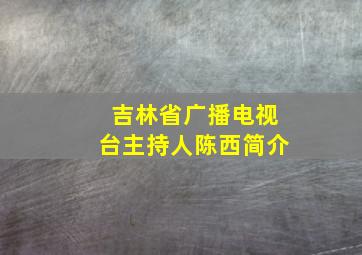 吉林省广播电视台主持人陈西简介